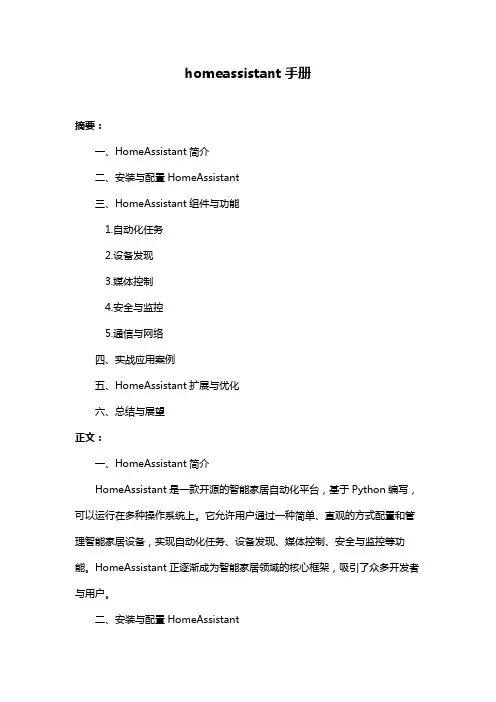 homeassistant 手册

摘要：

一、HomeAssistant 简介

二、安装与配置 HomeAssistant

三、HomeAssistant 组件与功能

1.自动化任务

2.设备发现

3.媒体控制

4.安全与监控

5.通信与网络

四、实战应用案例

五、HomeAssistant 扩展与优化

六、总结与展望

正文：

一、HomeAssistant 简介

HomeAssistant 是一款开源的智能家居自动化平台，基于 Python 编写，可以运行在多种操作系统上。它允许用户通过一种简单、直观的方式配置和管理智能家居设备，实现自动化任务、设备发现、媒体控制、安全与监控等功能。HomeAssistant 正逐渐成为智能家居领域的核心框架，吸引了众多开发者与用户。

二、安装与配置 HomeAssistant